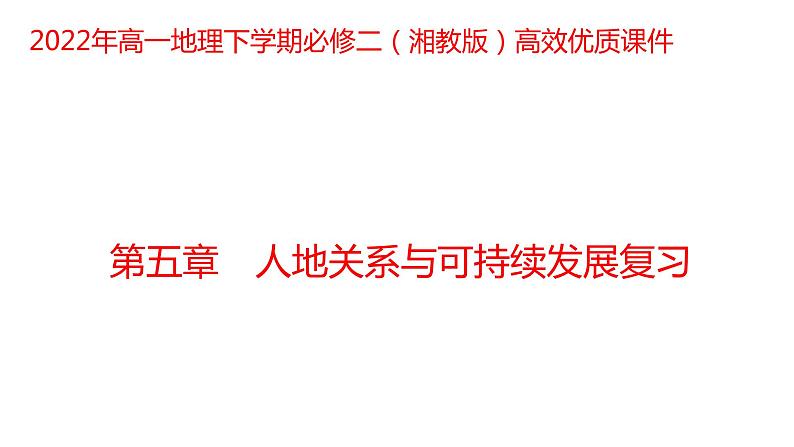 2022年高一地理下学期必修二（湘教版）高效优质课件

第五章　人地关系与可持续发展复习